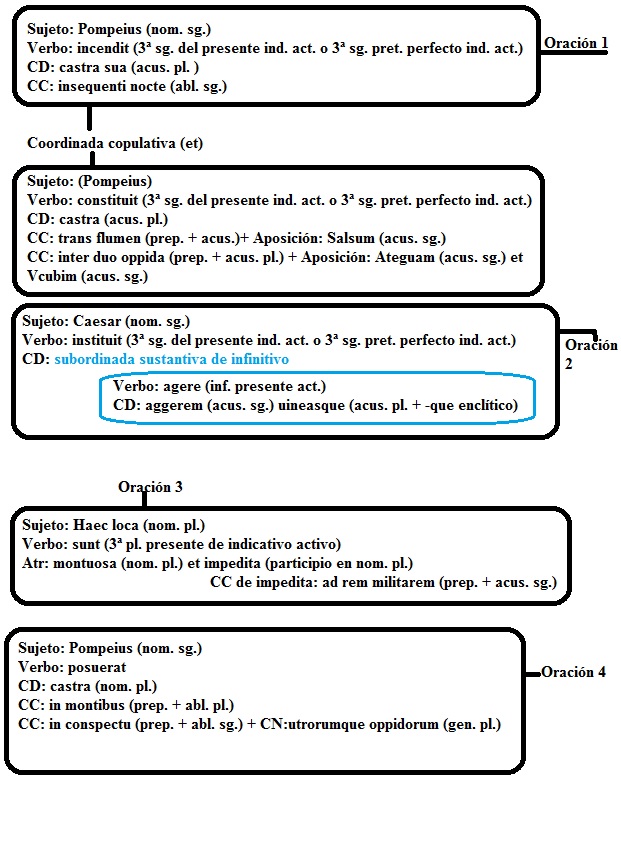 Sujeto: Pompeius (nom. sg.)
Verbo: incendit (3ª sg. del presente ind. act. o 3ª sg. pret. perfecto ind. act.)
CD: castra sua (acus. pl. )
CC: insequenti nocte (abl. sg.)

Oración 1

Coordinada copulativa (et)

Sujeto: (Pompeius)
Verbo: constituit (3ª sg. del presente ind. act. o 3ª sg. pret. perfecto ind. act.)
CD: castra (acus. pl.)
CC: trans flumen (prep. + acus.)+ Aposición: Salsum (acus. sg.)
CC: inter duo oppida (prep. + acus. pl.) + Aposición: Ateguam (acus. sg.) et Vcubim (acus. sg.)

Sujeto: Caesar (nom. sg.)
Verbo: instituit (3ª sg. del presente ind. act. o 3ª sg. pret. perfecto ind. act.)
CD: subordinada sustantiva de infinitivo

Verbo: agere (inf. presente act.)
CD: aggerem (acus. sg.) uineasque (acus. pl. + -que enclítico)

Oración 2

Oración 3

Sujeto: Haec loca (nom. pl.)
Verbo: sunt (3ª pl. presente de indicativo activo)
Atr: montuosa (nom. pl.) et impedita (participio en nom. pl.)
CC de impedita: ad rem militarem (prep. + acus. sg.)

Sujeto: Pompeius (nom. sg.)
Verbo: posuerat
CD: castra (nom. pl.)
CC: in montibus (prep. + abl. pl.)
CC: in conspectu (prep. + abl. sg.) + CN:utrorumque oppidorum (gen. pl.)

Oración 4